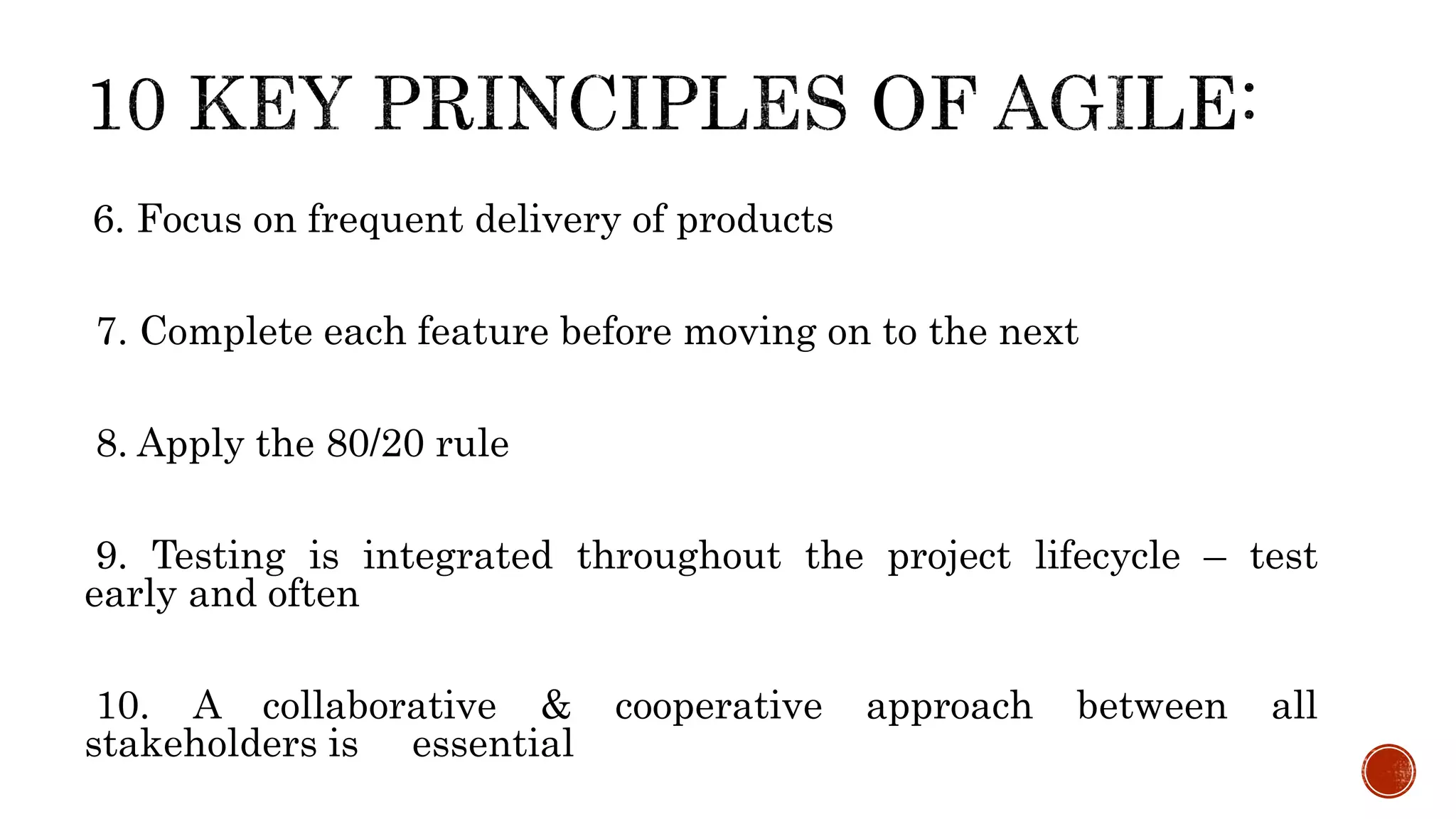 10 KEY PRINCIPLES OF AGILE:

6. Focus on frequent delivery of products

7. Complete each feature before moving on to the next

8. Apply the 80/20 rule

9. Testing is integrated throughout the project lifecycle – test early and often

10. A collaborative & cooperative approach between all stakeholders is essential